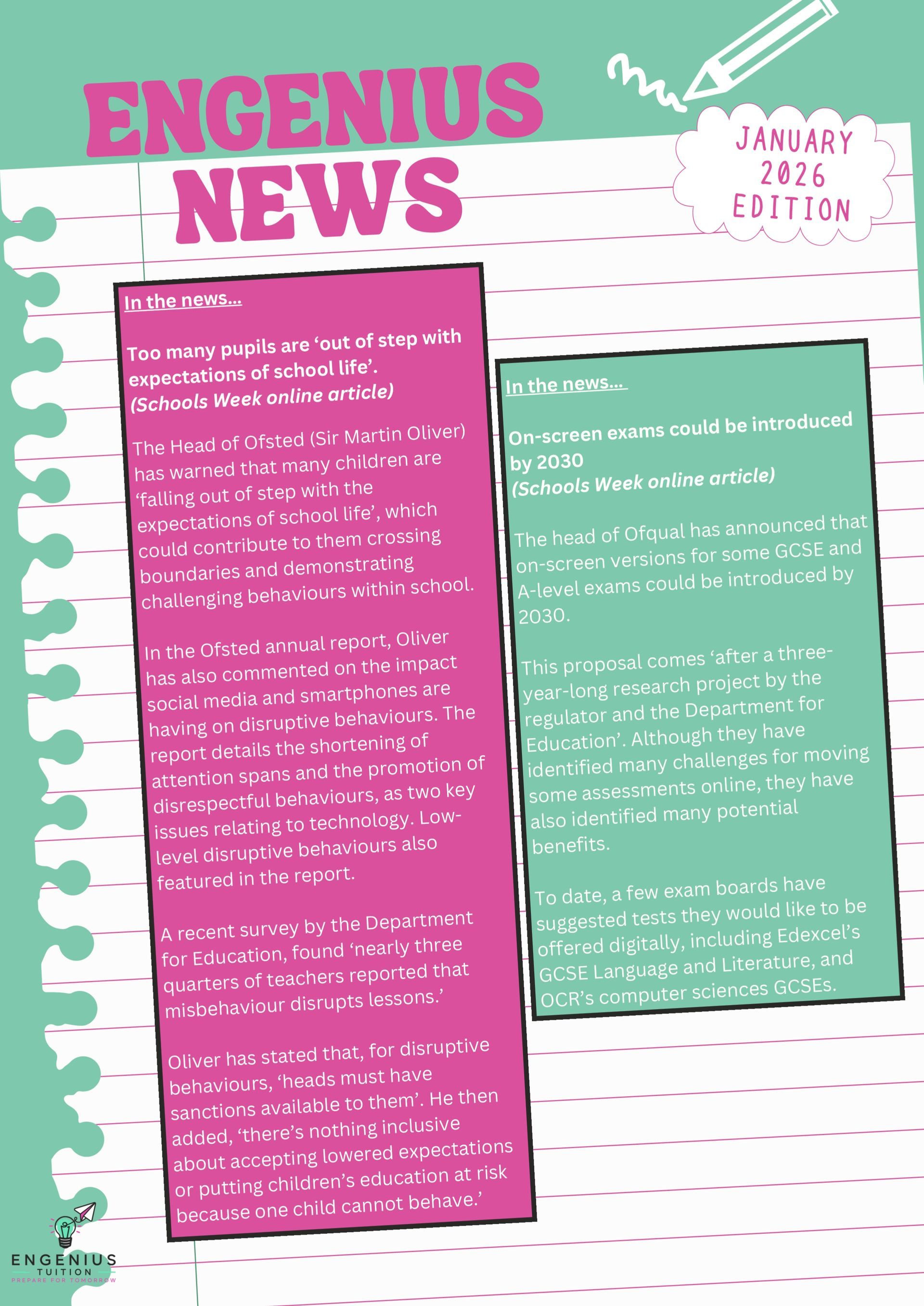 ENGENIUS NEWS

JANUARY 2026 EDITION

In the news...

Too many pupils are 'out of step with expectations of school life'.
(Schools Week online article)

The Head of Ofsted (Sir Martin Oliver) has warned that many children are 'falling out of step with the expectations of school life', which could contribute to them crossing boundaries and demonstrating challenging behaviours within school.

In the Ofsted annual report, Oliver has also commented on the impact social media and smartphones are having on disruptive behaviours. The report details the shortening of attention spans and the promotion of disrespectful behaviours, as two key issues relating to technology. Low-level disruptive behaviours also featured in the report.

A recent survey by the Department for Education, found 'nearly three quarters of teachers reported that misbehaviour disrupts lessons.'

Oliver has stated that, for disruptive behaviours, 'heads must have sanctions available to them'. He then added, 'there's nothing inclusive about accepting lowered expectations or putting children's education at risk because one child cannot behave.'

In the news...

On-screen exams could be introduced by 2030
(Schools Week online article)

The head of Ofqual has announced that on-screen versions for some GCSE and A-level exams could be introduced by 2030.

This proposal comes 'after a three-year-long research project by the regulator and the Department for Education'. Although they have identified many challenges for moving some assessments online, they have also identified many potential benefits.

To date, a few exam boards have suggested tests they would like to be offered digitally, including Edexcel's GCSE Language and Literature, and OCR's computer sciences GCSEs.

ENGENIUS TUITION
PREPARE FOR TOMORROW